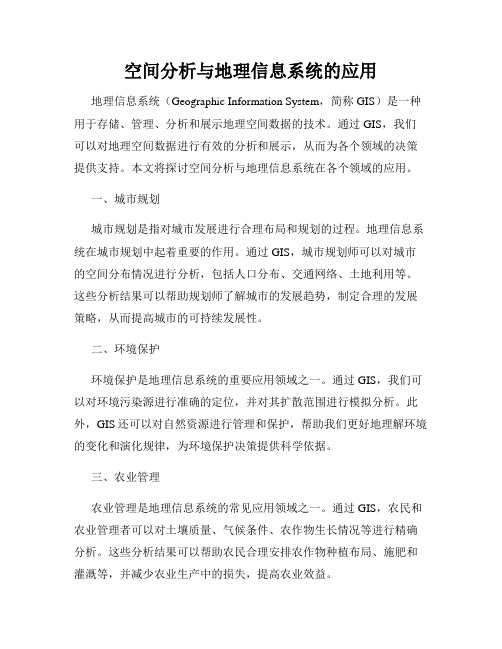 空间分析与地理信息系统的应用

地理信息系统（Geographic Information System，简称 GIS）是一种用于存储、管理、分析和展示地理空间数据的技术。通过 GIS，我们可以对地理空间数据进行有效的分析和展示，从而为各个领域的决策提供支持。本文将探讨空间分析与地理信息系统在各个领域的应用。

一、城市规划

城市规划是指对城市发展进行合理布局和规划的过程。地理信息系统在城市规划中起着重要的作用。通过 GIS，城市规划师可以对城市的空间分布情况进行分析，包括人口分布、交通网络、土地利用等。这些分析结果可以帮助规划师了解城市的发展趋势，制定合理的发展策略，从而提高城市的可持续发展性。

二、环境保护

环境保护是地理信息系统的重要应用领域之一。通过 GIS，我们可以对环境污染源进行准确的定位，并对其扩散范围进行模拟分析。此外，GIS 还可以对自然资源进行管理和保护，帮助我们更好地理解环境的变化和演化规律，为环境保护决策提供科学依据。

三、农业管理

农业管理是地理信息系统的常见应用领域之一。通过 GIS，农民和农业管理者可以对土壤质量、气候条件、农作物生长情况等进行精确分析。这些分析结果可以帮助农民合理安排农作物种植布局、施肥和灌溉等，并减少农业生产中的损失，提高农业效益。